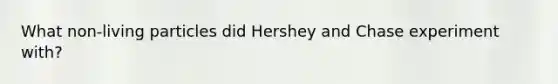 What non-living particles did Hershey and Chase experiment with?